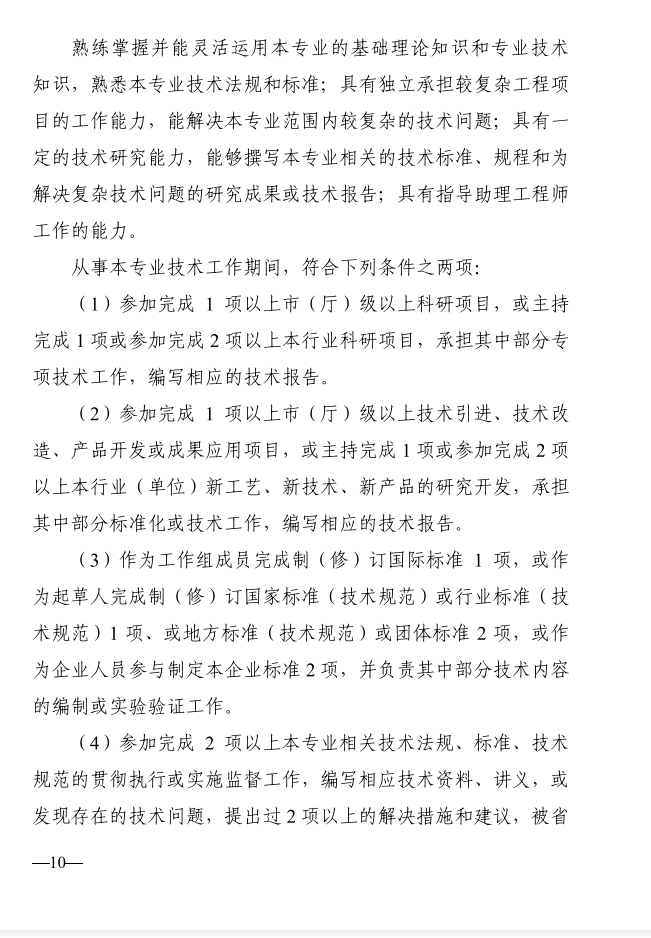 熟练掌握并能灵活运用本专业的基础理论知识和专业技术知识，熟悉本专业技术法规和标准；具有独立承担较复杂工程项目的工作能力，能解决本专业范围内较复杂的技术问题；具有一定的技术研究能力，能够撰写本专业相关的技术标准、规程和为解决复杂技术问题的研究成果或技术报告；具有指导助理工程师工作的能力。

从事本专业技术工作期间，符合下列条件之两项：

（1）参加完成 1 项以上市（厅）级以上科研项目，或主持完成 1 项或参加完成 2 项以上本行业科研项目，承担其中部分专项技术工作，编写相应的技术报告。

（2）参加完成 1 项以上市（厅）级以上技术引进、技术改造、产品开发或成果应用项目，或主持完成 1 项或参加完成 2 项以上本行业（单位）新工艺、新技术、新产品的研究开发，承担其中部分标准化或技术工作，编写相应的技术报告。

（3）作为工作组成员完成制（修）订国际标准 1 项，或作为起草人完成制（修）订国家标准（技术规范）或行业标准（技术规范）1 项、或地方标准（技术规范）或团体标准 2 项，或作为企业人员参与制定本企业标准 2 项，并负责其中部分技术内容的编制或实验验证工作。

（4）参加完成 2 项以上本专业相关技术法规、标准、技术规范的贯彻执行或实施监督工作，编写相应技术资料、讲义，或发现存在的技术问题，提出过 2 项以上的解决措施和建议，被省

—10—